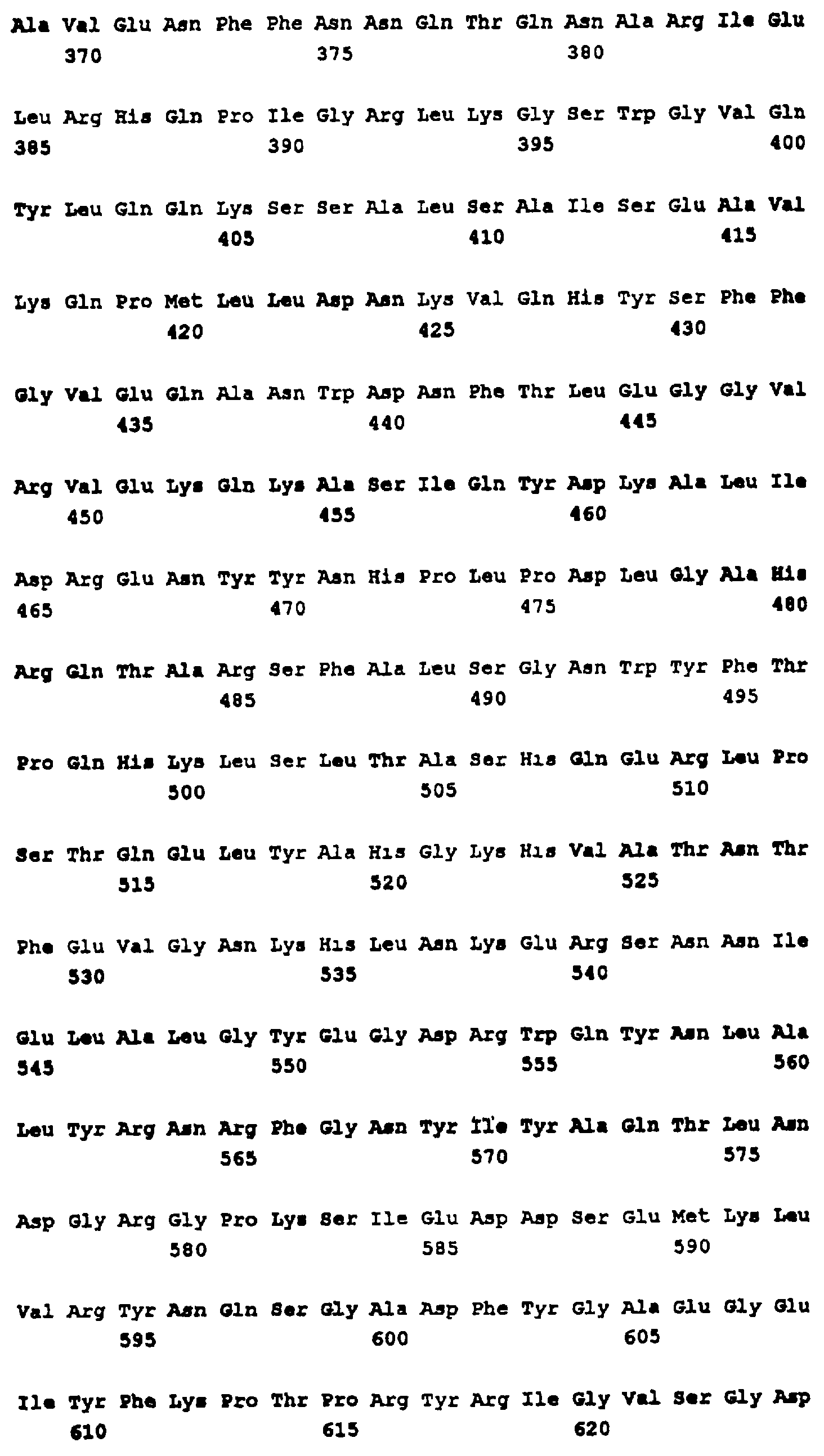 Ala Val Glu Asn Phe Phe Asn Asn Gln Thr Gln Asn Ala Arg Ile Glu
370 375 380

Leu Arg His Gln Pro Ile Gly Arg Leu Lys Gly Ser Trp Gly Val Gln
385 390 395 400

Tyr Leu Gln Gln Lys Ser Ser Ala Leu Ser Ala Ile Ser Glu Ala Val
405 410 415

Lys Gln Pro Met Leu Leu Asp Asn Lys Val Gln His Tyr Ser Phe Phe
420 425 430

Gly Val Glu Gln Ala Asn Trp Asp Asn Phe Thr Leu Glu Gly Gly Val
435 440 445

Arg Val Glu Lys Gln Lys Ala Ser Ile Gln Tyr Asp Lys Ala Leu Ile
450 455 460

Asp Arg Glu Asn Tyr Tyr Asn His Pro Leu Pro Asp Leu Gly Ala His
465 470 475 480

Arg Gln Thr Ala Arg Ser Phe Ala Leu Ser Gly Asn Trp Tyr Phe Thr
485 490 495

Pro Gln His Lys Leu Ser Leu Thr Ala Ser His Gln Glu Arg Leu Pro
500 505 510

Ser Thr Gln Glu Leu Tyr Ala His Gly Lys His Val Ala Thr Asn Thr
515 520 525

Phe Glu Val Gly Asn Lys His Leu Asn Lys Glu Arg Ser Asn Asn Ile
530 535 540

Glu Leu Ala Leu Gly Tyr Glu Gly Asp Arg Trp Gln Tyr Asn Leu Ala
545 550 555 560

Leu Tyr Arg Asn Arg Phe Gly Asn Tyr Ile Tyr Ala Gln Thr Leu Asn
565 570 575

Asp Gly Arg Gly Pro Lys Ser Ile Glu Asp Asp Ser Glu Met Lys Leu
580 585 590

Val Arg Tyr Asn Gln Ser Gly Ala Asp Phe Tyr Gly Ala Glu Gly Glu
595 600 605

Ile Tyr Phe Lys Pro Thr Pro Arg Tyr Arg Ile Gly Val Ser Gly Asp
610 615 620